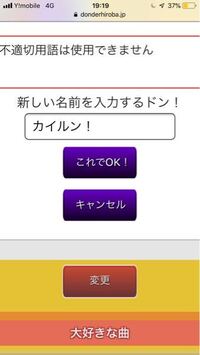 Y!mobile 4G 19:19 37%
donderhiroba.jp

不適切用語は使用できません

新しい名前を入力するドン！

カイルン！

これでOK！

キャンセル

変更

大好きな曲